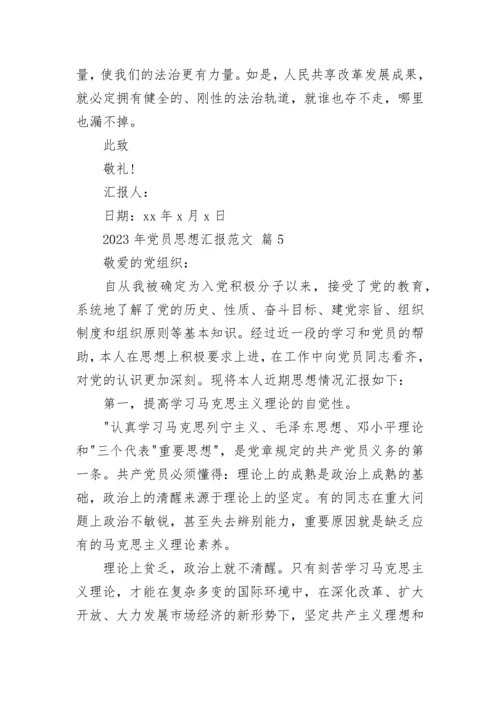 量，使我们的法治更有力量。如是，人民共享改革发展成果，就必定拥有健全的、刚性的法治轨道，就谁也夺不走，哪里也漏不掉。

此致

敬礼！

汇报人：

日期：xx 年 x 月 x 日

2023 年党员思想汇报范文 篇 5

敬爱的党组织：

自从我被确定为入党积极分子以来，接受了党的教育，系统地了解了党的历史、性质、奋斗目标、建党宗旨、组织制度和组织原则等基本知识。经过近一段的学习和党员的帮助，本人在思想上积极要求上进，在工作中向党员同志看齐，对党的认识更加深刻。现将本人近期思想情况汇报如下：

第一，提高学习马克思主义理论的自觉性。

"认真学习马克思列宁主义、毛泽东思想、邓小平理论和"三个代表"重要思想"，是党章规定的共产党员义务的第一条。共产党员必须懂得：理论上的成熟是政治上成熟的基础，政治上的清醒来源于理论上的坚定。有的同志在重大问题上政治不敏锐，甚至失去辨别能力，重要原因就是缺乏应有的马克思主义理论素养。

理论上贫乏，政治上就不清醒。只有刻苦学习马克思主义理论，才能在复杂多变的国际环境中，在深化改革、扩大开放、大力发展市场经济的新形势下，坚定共产主义理想和